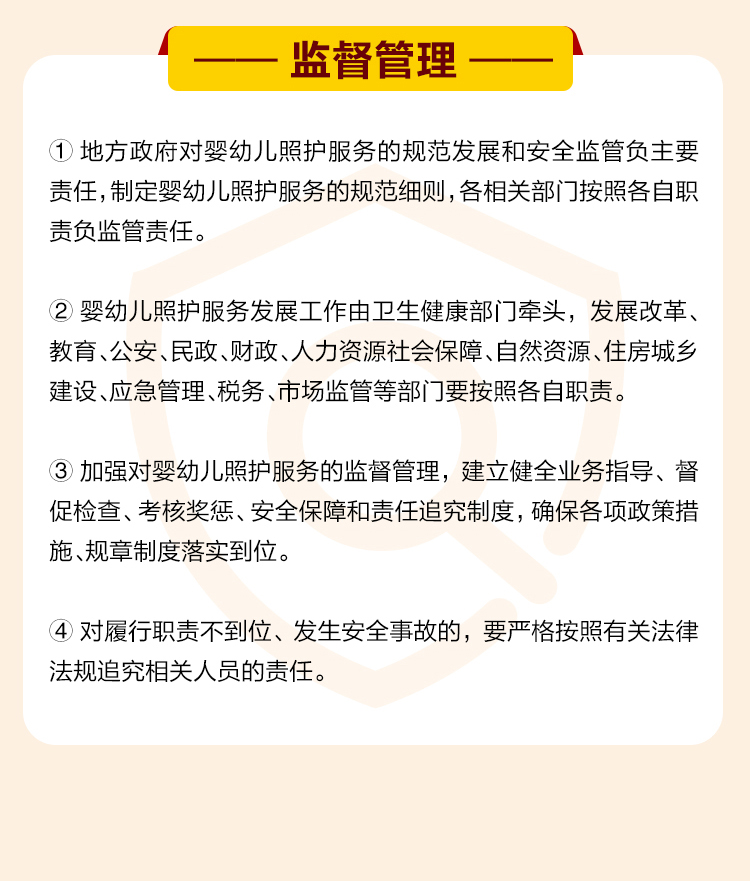 —— 监督管理 ——

① 地方政府对婴幼儿照护服务的规范发展和安全监管负主要责任，制定婴幼儿照护服务的规范细则，各相关部门按照各自职责负监管责任。

② 婴幼儿照护服务发展工作由卫生健康部门牵头，发展改革、教育、公安、民政、财政、人力资源社会保障、自然资源、住房城乡建设、应急管理、税务、市场监管等部门要按照各自职责。

③ 加强对婴幼儿照护服务的监督管理，建立健全业务指导、督促检查、考核奖惩、安全保障和责任追究制度，确保各项政策措施、规章制度落实到位。

④ 对履行职责不到位、发生安全事故的，要严格按照有关法律法规追究相关人员的责任。